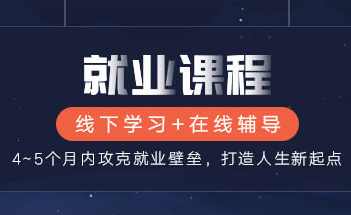 就业课程

线下学习+在线辅导

4~5个月内攻克就业壁垒，打造人生新起点